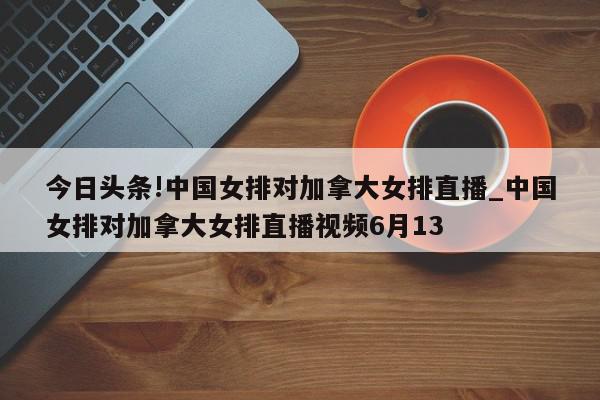 今日头条!中国女排对加拿大女排直播_中国女排对加拿大女排直播视频6月13